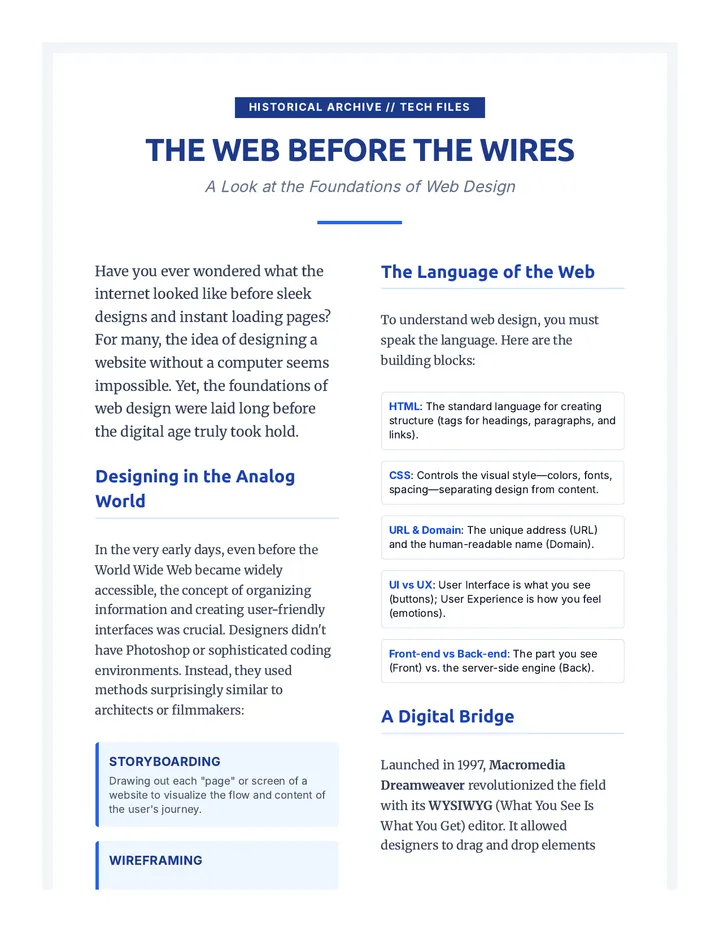 HISTORICAL ARCHIVE // TECH FILES

THE WEB BEFORE THE WIRES

A Look at the Foundations of Web Design

Have you ever wondered what the internet looked like before sleek designs and instant loading pages? For many, the idea of designing a website without a computer seems impossible. Yet, the foundations of web design were laid long before the digital age truly took hold.

Designing in the Analog World

In the very early days, even before the World Wide Web became widely accessible, the concept of organizing information and creating user-friendly interfaces was crucial. Designers didn't have Photoshop or sophisticated coding environments. Instead, they used methods surprisingly similar to architects or filmmakers:

STORYBOARDING

Drawing out each "page" or screen of a website to visualize the flow and content of the user's journey.

WIREFRAMING

The Language of the Web

To understand web design, you must speak the language. Here are the building blocks:

HTML: The standard language for creating structure (tags for headings, paragraphs, and links).

CSS: Controls the visual style—colors, fonts, spacing—separating design from content.

URL & Domain: The unique address (URL) and the human-readable name (Domain).

UI vs UX: User Interface is what you see (buttons); User Experience is how you feel (emotions).

Front-end vs Back-end: The part you see (Front) vs. the server-side engine (Back).

A Digital Bridge

Launched in 1997, Macromedia Dreamweaver revolutionized the field with its WYSIWYG (What You See Is What You Get) editor. It allowed designers to drag and drop elements